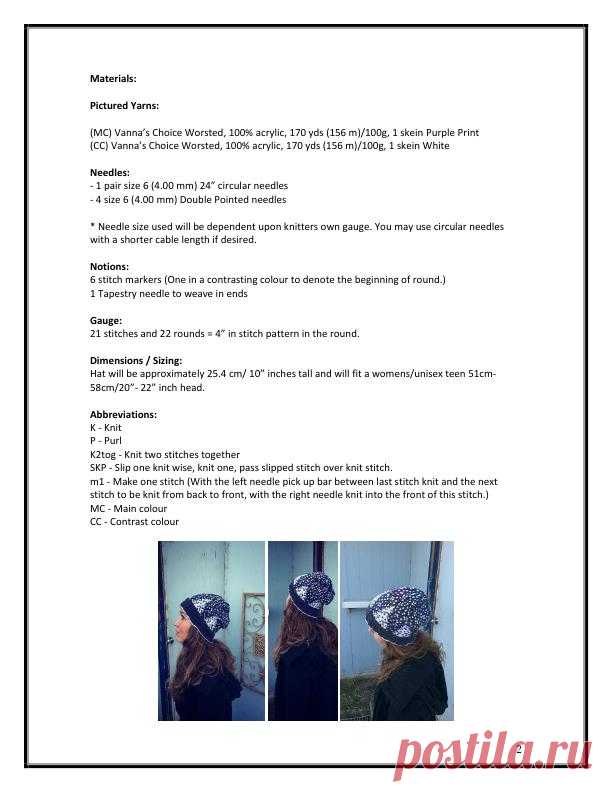 **Materials:**

**Pictured Yarns:**

(MC) Vanna's Choice Worsted, 100% acrylic, 170 yds (156 m)/100g, 1 skein Purple Print
(CC) Vanna's Choice Worsted, 100% acrylic, 170 yds (156 m)/100g, 1 skein White

**Needles:**
- 1 pair size 6 (4.00 mm) 24" circular needles
- 4 size 6 (4.00 mm) Double Pointed needles

* Needle size used will be dependent upon knitters own gauge. You may use circular needles with a shorter cable length if desired.

**Notions:**
6 stitch markers (One in a contrasting colour to denote the beginning of round.)
1 Tapestry needle to weave in ends

**Gauge:**
21 stitches and 22 rounds = 4" in stitch pattern in the round.

**Dimensions / Sizing:**
Hat will be approximately 25.4 cm/ 10" inches tall and will fit a womens/unisex teen 51cm-58cm/20"- 22" inch head.

**Abbreviations:**
K - Knit
P - Purl
K2tog - Knit two stitches together
SKP - Slip one knit wise, knit one, pass slipped stitch over knit stitch.
m1 - Make one stitch (With the left needle pick up bar between last stitch knit and the next stitch to be knit from back to front, with the right needle knit into the front of this stitch.)
MC - Main colour
CC - Contrast colour

postila.ru